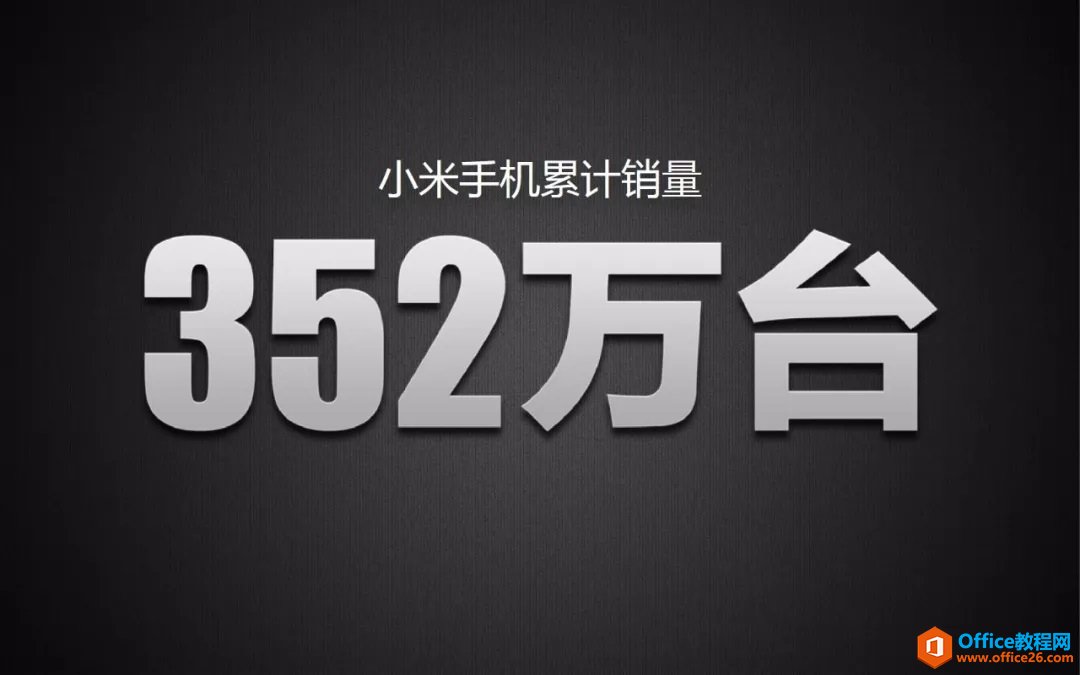 小米手机累计销量

352万台

Office教程网
www.office26.com